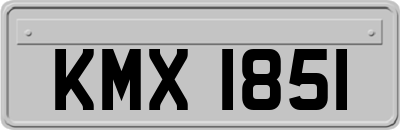 KMX 1851